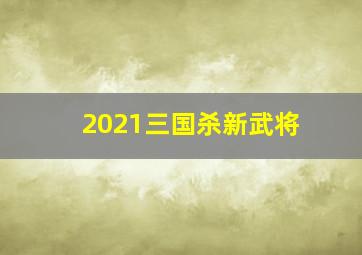 2021三国杀新武将